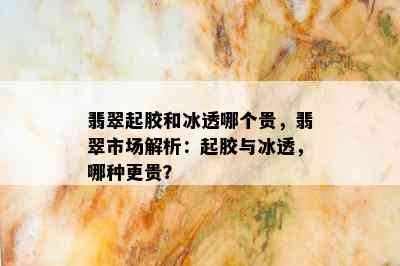 翡翠起胶和冰透哪个贵，翡翠市场解析：起胶与冰透，哪种更贵?